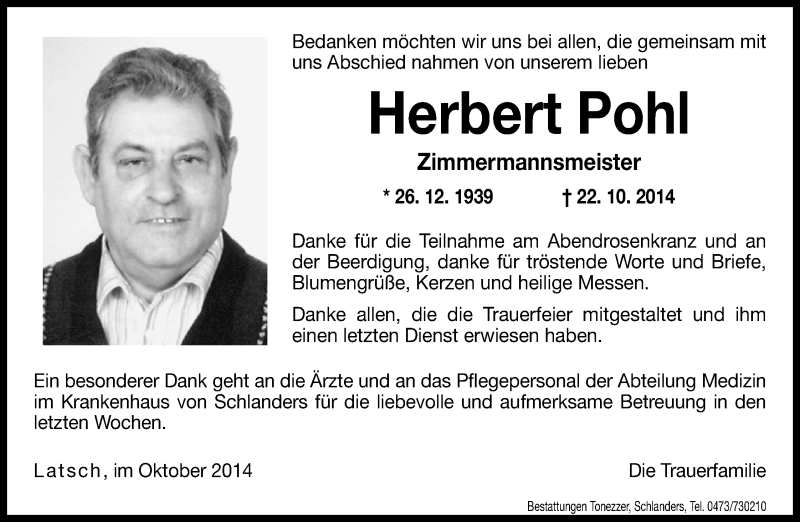 Bedanken möchten wir uns bei allen, die gemeinsam mit uns Abschied nahmen von unserem lieben

Herbert Pohl

Zimmermannsmeister

* 26. 12. 1939 † 22. 10. 2014

Danke für die Teilnahme am Abendrosenkranz und an der Beerdigung, danke für tröstende Worte und Briefe, Blumengrüße, Kerzen und heilige Messen.

Danke allen, die die Trauerfeier mitgestaltet und ihm einen letzten Dienst erwiesen haben.

Ein besonderer Dank geht an die Ärzte und an das Pflegepersonal der Abteilung Medizin im Krankenhaus von Schlanders für die liebevolle und aufmerksame Betreuung in den letzten Wochen.

Latsch, im Oktober 2014

Die Trauerfamilie

Bestattungen Tonezzer, Schlanders, Tel. 0473/730210